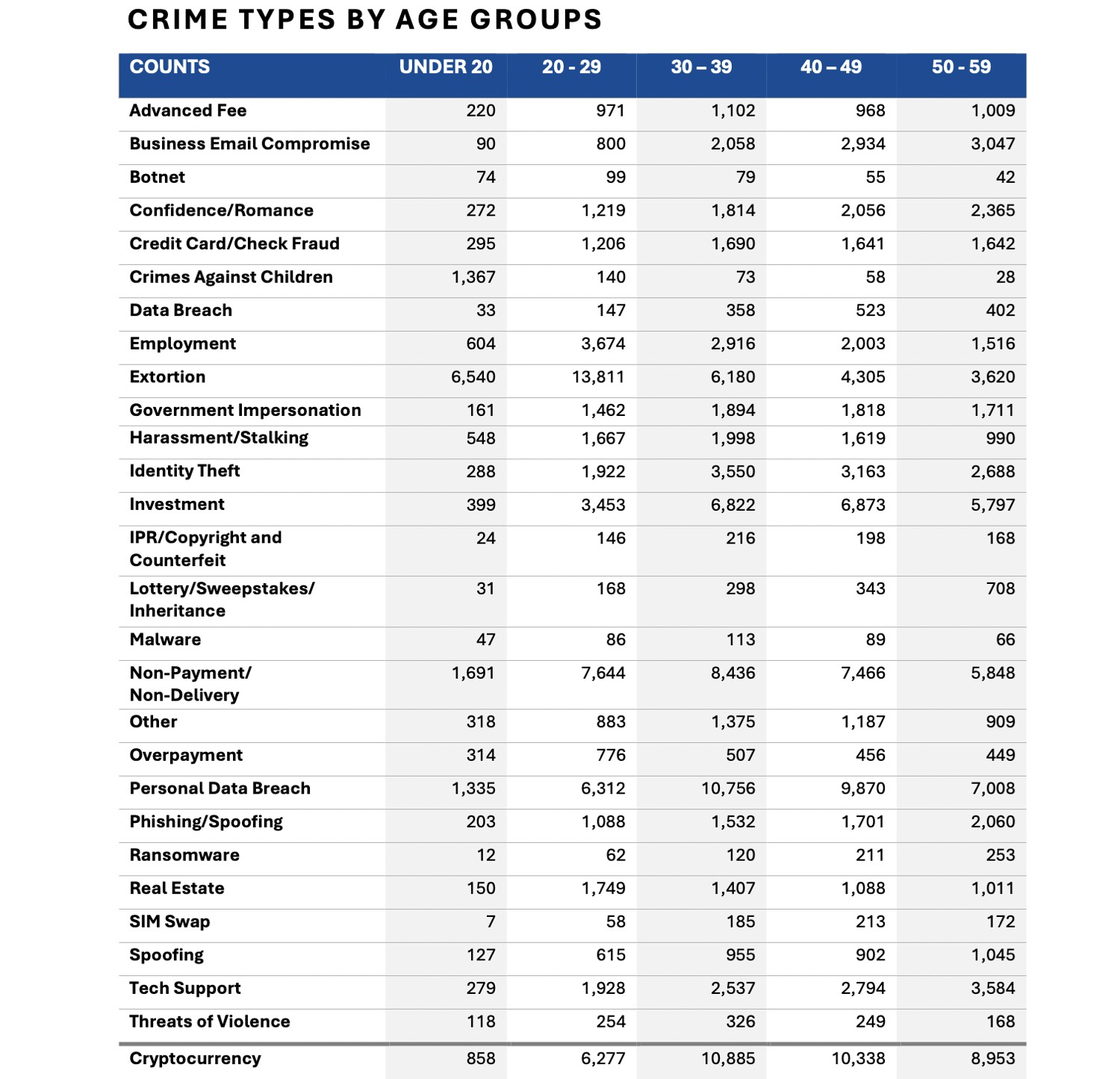 CRIME TYPES BY AGE GROUPS

| COUNTS | UNDER 20 | 20 - 29 | 30 – 39 | 40 – 49 | 50 - 59 |
|---|---|---|---|---|---|
| Advanced Fee | 220 | 971 | 1,102 | 968 | 1,009 |
| Business Email Compromise | 90 | 800 | 2,058 | 2,934 | 3,047 |
| Botnet | 74 | 99 | 79 | 55 | 42 |
| Confidence/Romance | 272 | 1,219 | 1,814 | 2,056 | 2,365 |
| Credit Card/Check Fraud | 295 | 1,206 | 1,690 | 1,641 | 1,642 |
| Crimes Against Children | 1,367 | 140 | 73 | 58 | 28 |
| Data Breach | 33 | 147 | 358 | 523 | 402 |
| Employment | 604 | 3,674 | 2,916 | 2,003 | 1,516 |
| Extortion | 6,540 | 13,811 | 6,180 | 4,305 | 3,620 |
| Government Impersonation | 161 | 1,462 | 1,894 | 1,818 | 1,711 |
| Harassment/Stalking | 548 | 1,667 | 1,998 | 1,619 | 990 |
| Identity Theft | 288 | 1,922 | 3,550 | 3,163 | 2,688 |
| Investment | 399 | 3,453 | 6,822 | 6,873 | 5,797 |
| IPR/Copyright and Counterfeit | 24 | 146 | 216 | 198 | 168 |
| Lottery/Sweepstakes/ Inheritance | 31 | 168 | 298 | 343 | 708 |
| Malware | 47 | 86 | 113 | 89 | 66 |
| Non-Payment/ Non-Delivery | 1,691 | 7,644 | 8,436 | 7,466 | 5,848 |
| Other | 318 | 883 | 1,375 | 1,187 | 909 |
| Overpayment | 314 | 776 | 507 | 456 | 449 |
| Personal Data Breach | 1,335 | 6,312 | 10,756 | 9,870 | 7,008 |
| Phishing/Spoofing | 203 | 1,088 | 1,532 | 1,701 | 2,060 |
| Ransomware | 12 | 62 | 120 | 211 | 253 |
| Real Estate | 150 | 1,749 | 1,407 | 1,088 | 1,011 |
| SIM Swap | 7 | 58 | 185 | 213 | 172 |
| Spoofing | 127 | 615 | 955 | 902 | 1,045 |
| Tech Support | 279 | 1,928 | 2,537 | 2,794 | 3,584 |
| Threats of Violence | 118 | 254 | 326 | 249 | 168 |
| Cryptocurrency | 858 | 6,277 | 10,885 | 10,338 | 8,953 |